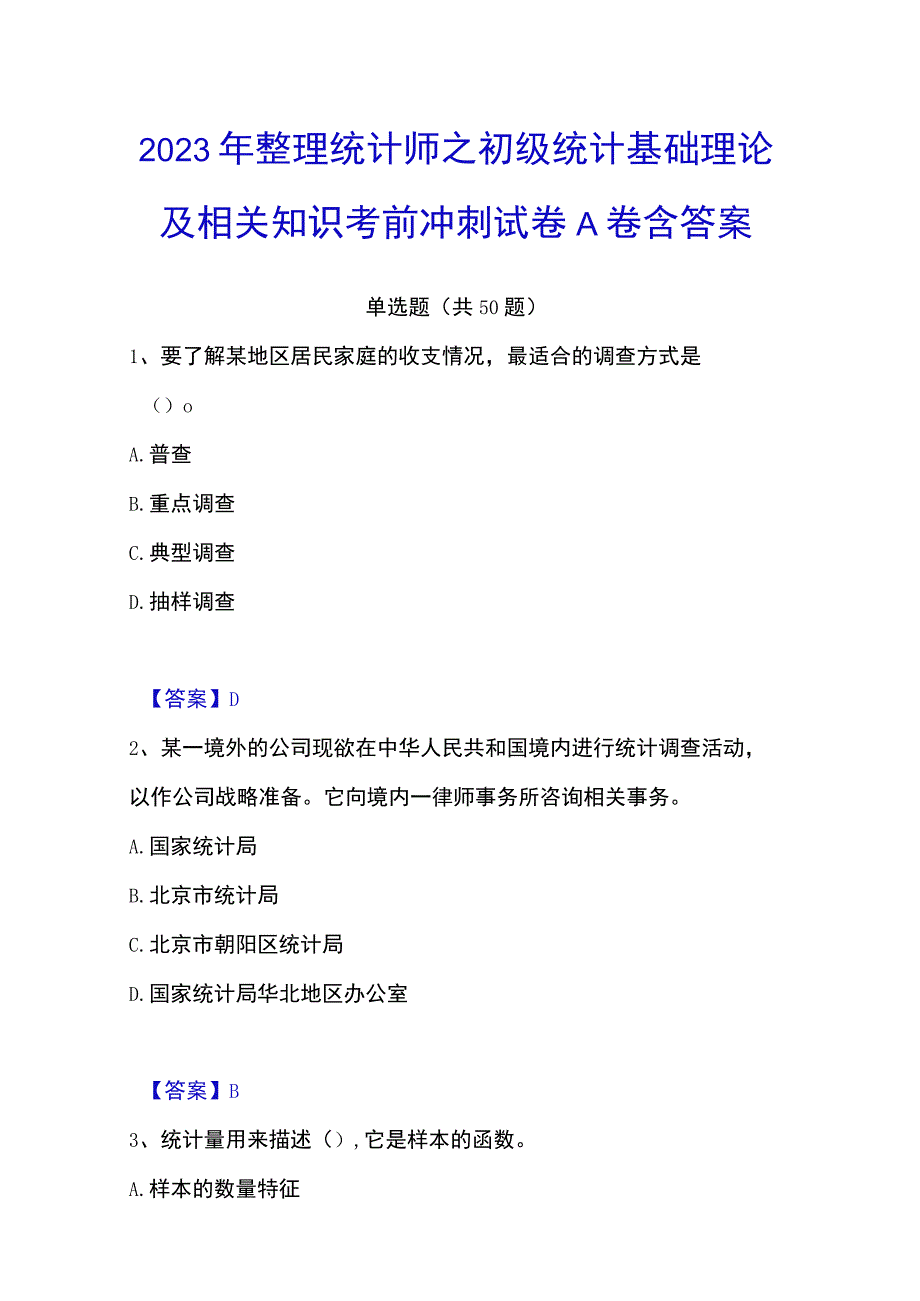 2023年整理统计师之初级统计基础理论及相关知识考前冲刺试卷A卷含答案

单选题（共50题）

1、要了解某地区居民家庭的收支情况，最适合的调查方式是（）o

A.普查

B.重点调查

C.典型调查

D.抽样调查

【答案】D

2、某一境外的公司现欲在中华人民共和国境内进行统计调查活动，以作公司战略准备。它向境内一律师事务所咨询相关事务。

A.国家统计局

B.北京市统计局

C.北京市朝阳区统计局

D.国家统计局华北地区办公室

【答案】B

3、统计量用来描述（），它是样本的函数。

A.样本的数量特征